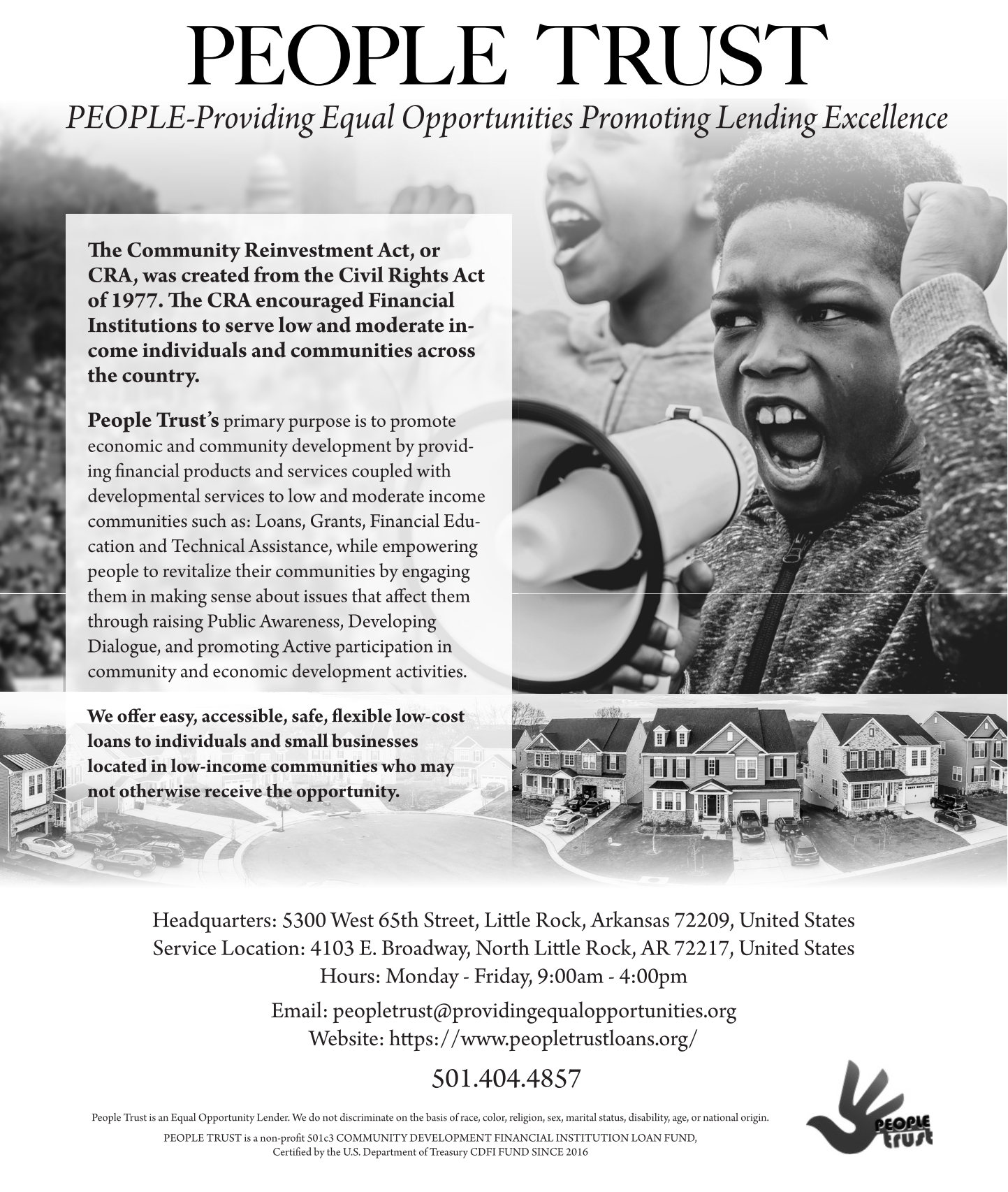 PEOPLE TRUST

PEOPLE-Providing Equal Opportunities Promoting Lending Excellence

The Community Reinvestment Act, or CRA, was created from the Civil Rights Act of 1977. The CRA encouraged Financial Institutions to serve low and moderate income individuals and communities across the country.

People Trust's primary purpose is to promote economic and community development by providing financial products and services coupled with developmental services to low and moderate income communities such as: Loans, Grants, Financial Education and Technical Assistance, while empowering people to revitalize their communities by engaging them in making sense about issues that affect them through raising Public Awareness, Developing Dialogue, and promoting Active participation in community and economic development activities.

We offer easy, accessible, safe, flexible low-cost loans to individuals and small businesses located in low-income communities who may not otherwise receive the opportunity.

Headquarters: 5300 West 65th Street, Little Rock, Arkansas 72209, United States
Service Location: 4103 E. Broadway, North Little Rock, AR 72217, United States
Hours: Monday - Friday, 9:00am - 4:00pm

Email: peopletrust@providingequalopportunities.org
Website: https://www.peopletrustloans.org/

501.404.4857

People Trust is an Equal Opportunity Lender. We do not discriminate on the basis of race, color, religion, sex, marital status, disability, age, or national origin.

PEOPLE TRUST is a non-profit 501c3 COMMUNITY DEVELOPMENT FINANCIAL INSTITUTION LOAN FUND, Certified by the U.S. Department of Treasury CDFI FUND SINCE 2016

PEOPLE trust